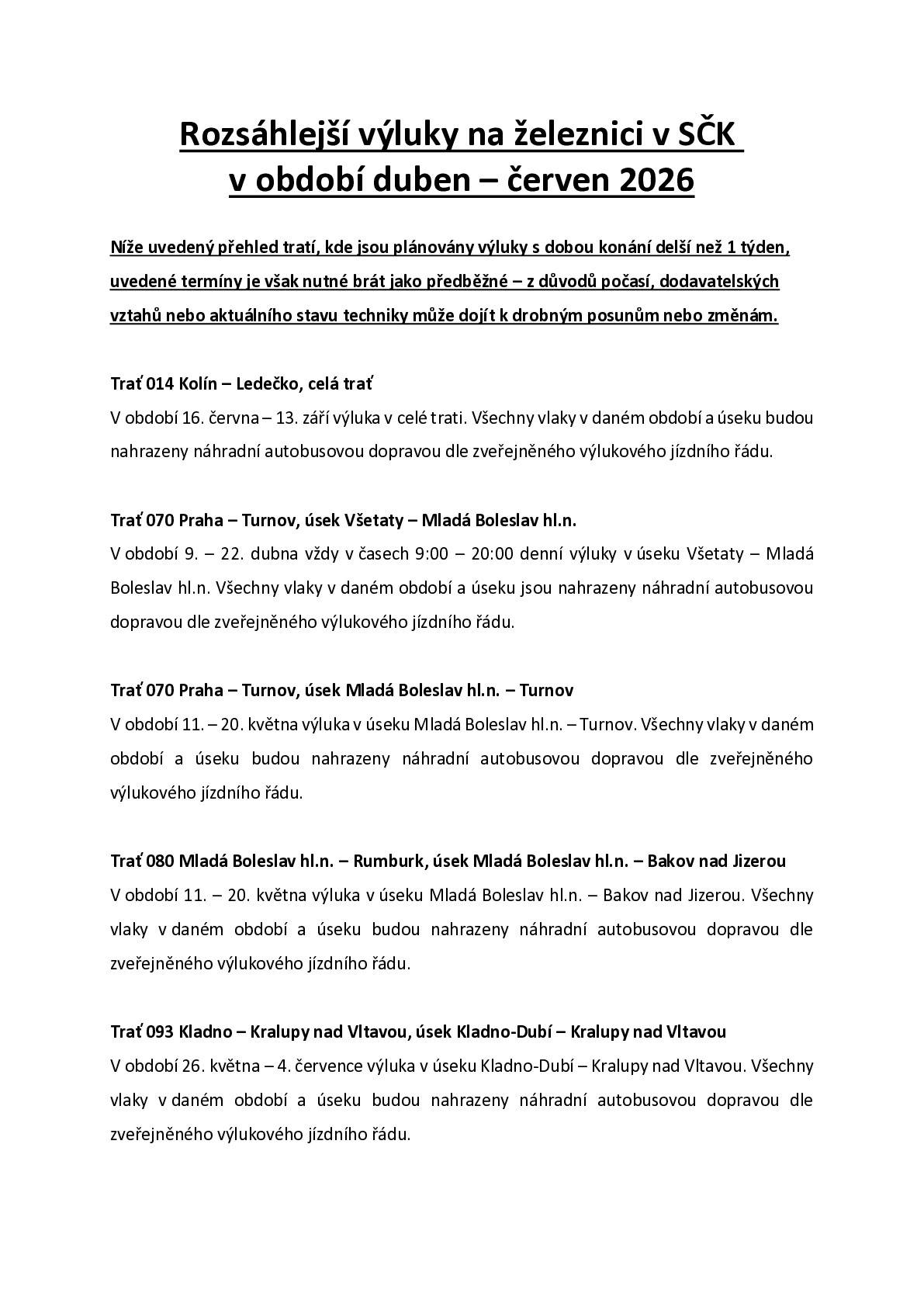 Rozsáhlejší výluky na železnici v SČK
v období duben – červen 2026

Níže uvedený přehled tratí, kde jsou plánovány výluky s dobou konání delší než 1 týden, uvedené termíny je však nutné brát jako předběžné – z důvodů počasí, dodavatelských vztahů nebo aktuálního stavu techniky může dojít k drobným posunům nebo změnám.

Trať 014 Kolín – Ledečko, celá trať
V období 16. června – 13. září výluka v celé trati. Všechny vlaky v daném období a úseku budou nahrazeny náhradní autobusovou dopravou dle zveřejněného výlukového jízdního řádu.

Trať 070 Praha – Turnov, úsek Všetaty – Mladá Boleslav hl.n.
V období 9. – 22. dubna vždy v časech 9:00 – 20:00 denní výluky v úseku Všetaty – Mladá Boleslav hl.n. Všechny vlaky v daném období a úseku jsou nahrazeny náhradní autobusovou dopravou dle zveřejněného výlukového jízdního řádu.

Trať 070 Praha – Turnov, úsek Mladá Boleslav hl.n. – Turnov
V období 11. – 20. května výluka v úseku Mladá Boleslav hl.n. – Turnov. Všechny vlaky v daném období a úseku budou nahrazeny náhradní autobusovou dopravou dle zveřejněného výlukového jízdního řádu.

Trať 080 Mladá Boleslav hl.n. – Rumburk, úsek Mladá Boleslav hl.n. – Bakov nad Jizerou
V období 11. – 20. května výluka v úseku Mladá Boleslav hl.n. – Bakov nad Jizerou. Všechny vlaky v daném období a úseku budou nahrazeny náhradní autobusovou dopravou dle zveřejněného výlukového jízdního řádu.

Trať 093 Kladno – Kralupy nad Vltavou, úsek Kladno-Dubí – Kralupy nad Vltavou
V období 26. května – 4. července výluka v úseku Kladno-Dubí – Kralupy nad Vltavou. Všechny vlaky v daném období a úseku budou nahrazeny náhradní autobusovou dopravou dle zveřejněného výlukového jízdního řádu.